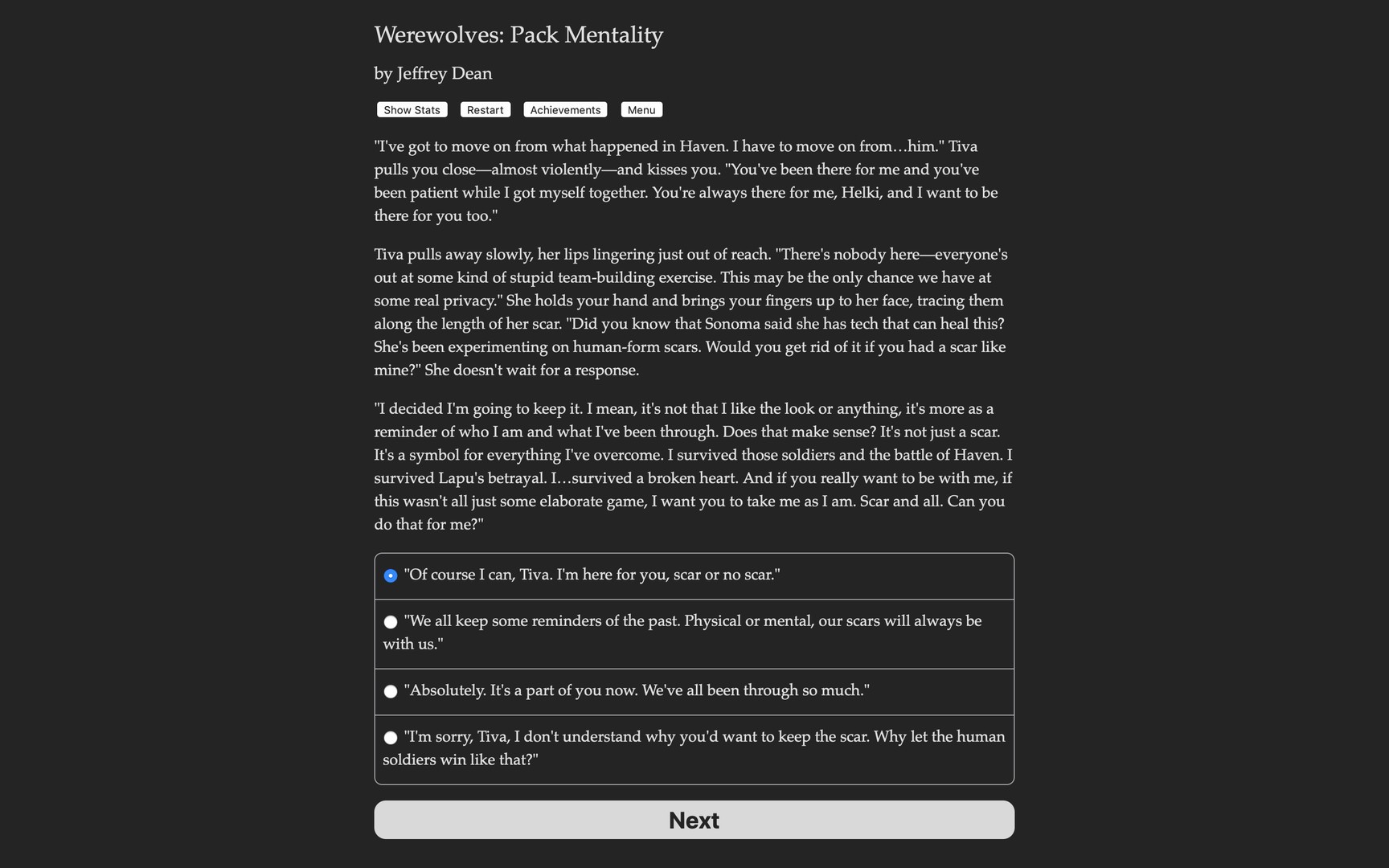 Werewolves: Pack Mentality

by Jeffrey Dean

Show Stats Restart Achievements Menu

"I've got to move on from what happened in Haven. I have to move on from…him." Tiva pulls you close—almost violently—and kisses you. "You've been there for me and you've been patient while I got myself together. You're always there for me, Helki, and I want to be there for you too."

Tiva pulls away slowly, her lips lingering just out of reach. "There's nobody here—everyone's out at some kind of stupid team-building exercise. This may be the only chance we have at some real privacy." She holds your hand and brings your fingers up to her face, tracing them along the length of her scar. "Did you know that Sonoma said she has tech that can heal this? She's been experimenting on human-form scars. Would you get rid of it if you had a scar like mine?" She doesn't wait for a response.

"I decided I'm going to keep it. I mean, it's not that I like the look or anything, it's more as a reminder of who I am and what I've been through. Does that make sense? It's not just a scar. It's a symbol for everything I've overcome. I survived those soldiers and the battle of Haven. I survived Lapu's betrayal. I…survived a broken heart. And if you really want to be with me, if this wasn't all just some elaborate game, I want you to take me as I am. Scar and all. Can you do that for me?"

"Of course I can, Tiva. I'm here for you, scar or no scar."

"We all keep some reminders of the past. Physical or mental, our scars will always be with us."

"Absolutely. It's a part of you now. We've all been through so much."

"I'm sorry, Tiva, I don't understand why you'd want to keep the scar. Why let the human soldiers win like that?"

Next